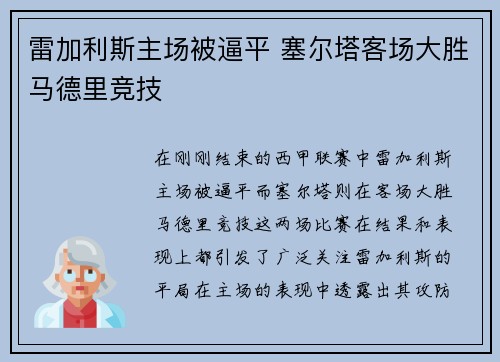 雷加利斯主场被逼平 塞尔塔客场大胜马德里竞技

在刚刚结束的西甲联赛中雷加利斯主场被逼平而塞尔塔则在客场大胜马德里竞技这两场比赛在结果和表现上都引发了广泛关注雷加利斯的平局在主场的表现中透露出其攻防